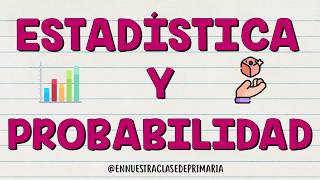 ESTADÍSTICA

Y

PROBABILIDAD

@ENNUESTRACLASEDEPRIMARIA